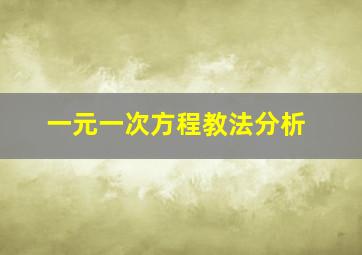 一元一次方程教法分析